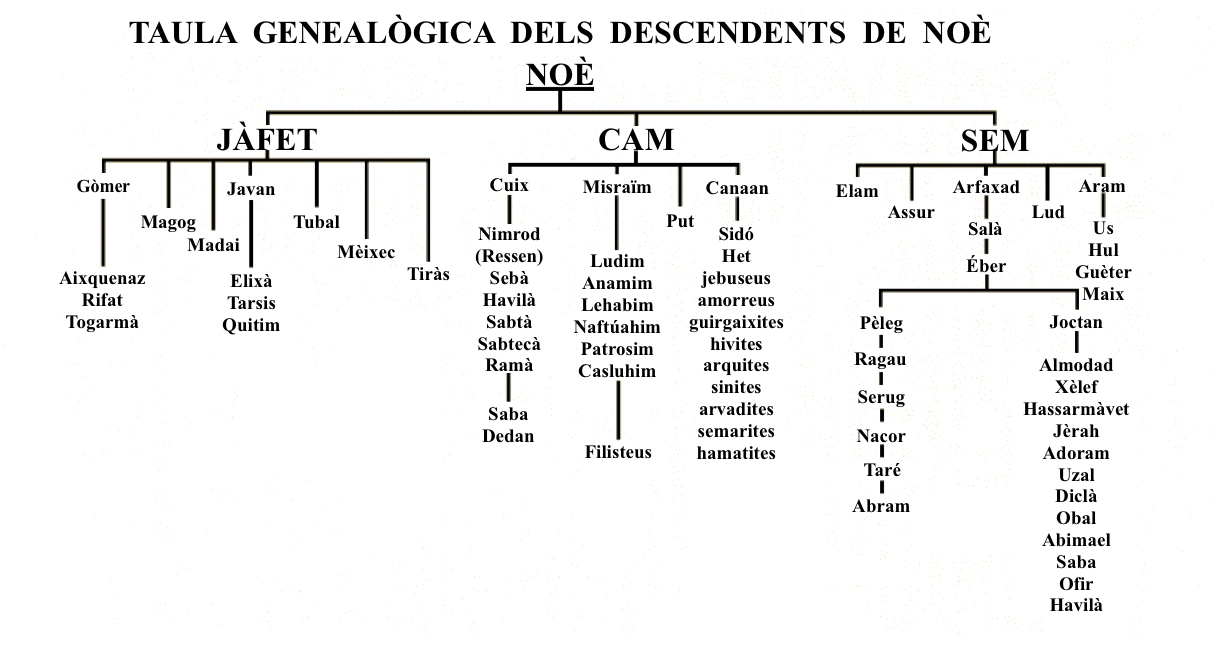 TAULA GENEALÒGICA DELS DESCENDENTS DE NOÈ

NOÈ

JÀFET

Gòmer
Aixquenaz
Rifat
Togarmà

Magog

Madai

Javan
Elixà
Tarsis
Quitim

Tubal

Mèixec

Tiràs

CAM

Cuix
Nimrod
(Ressen)
Sebà
Havilà
Sabtà
Sabtecà
Ramà
Saba
Dedan

Misraïm
Ludim
Anamim
Lehabim
Naftúahim
Patrosim
Casluhim
Filisteus

Put

Canaan
Sidó
Het
jebuseus
amorreus
guirgaixites
hivites
arquites
sinites
arvadites
semarites
hamatites

SEM

Elam

Assur

Arfaxad
Salà
Éber

Pèleg
Ragau
Serug
Nacor
Taré
Abram

Joctan
Almodad
Xèlef
Hassarmàvet
Jèrah
Adoram
Uzal
Diclà
Obal
Abimael
Saba
Ofir
Havilà

Lud

Aram
Us
Hul
Guèter
Maix